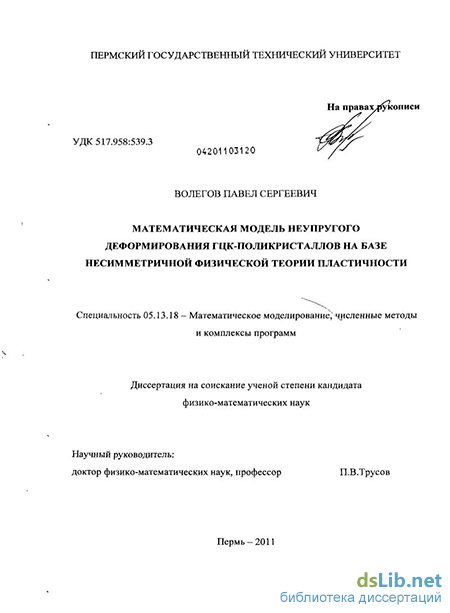 ПЕРМСКИЙ ГОСУДАРСТВЕННЫЙ ТЕХНИЧЕСКИЙ УНИВЕРСИТЕТ

На правах рукописи

УДК 517.958:539.3

04201103120

ВОЛЕГОВ ПАВЕЛ СЕРГЕЕВИЧ

МАТЕМАТИЧЕСКАЯ МОДЕЛЬ НЕУПРУГОГО ДЕФОРМИРОВАНИЯ ГЦК-ПОЛИКРИСТАЛЛОВ НА БАЗЕ НЕСИММЕТРИЧНОЙ ФИЗИЧЕСКОЙ ТЕОРИИ ПЛАСТИЧНОСТИ

Специальность 05.13.18 – Математическое моделирование, численные методы и комплексы программ

Диссертация на соискание ученой степени кандидата физико-математических наук

Научный руководитель:
доктор физико-математических наук, профессор П.В.Трусов

Пермь – 2011

dsLib.net
библиотека диссертаций